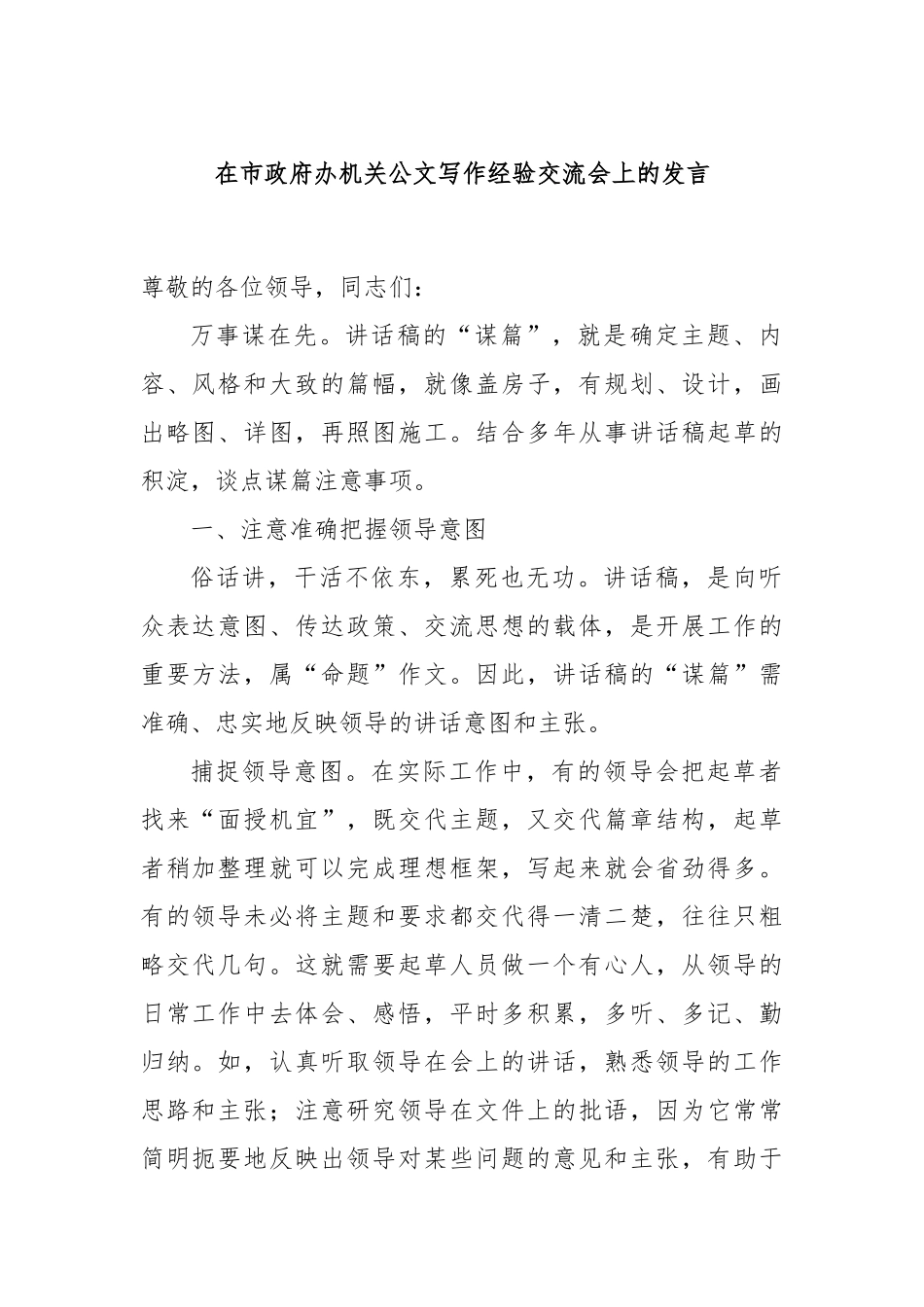 在市政府办机关公文写作经验交流会上的发言

尊敬的各位领导，同志们：

万事谋在先。讲话稿的“谋篇”，就是确定主题、内容、风格和大致的篇幅，就像盖房子，有规划、设计，画出略图、详图，再照图施工。结合多年从事讲话稿起草的积淀，谈点谋篇注意事项。

一、注意准确把握领导意图

俗话讲，干活不依东，累死也无功。讲话稿，是向听众表达意图、传达政策、交流思想的载体，是开展工作的重要方法，属“命题”作文。因此，讲话稿的“谋篇”需准确、忠实地反映领导的讲话意图和主张。

捕捉领导意图。在实际工作中，有的领导会把起草者找来“面授机宜”，既交代主题，又交代篇章结构，起草者稍加整理就可以完成理想框架，写起来就会省劲得多。有的领导未必将主题和要求都交代得一清二楚，往往只粗略交代几句。这就需要起草人员做一个有心人，从领导的日常工作中去体会、感悟，平时多积累，多听、多记、勤归纳。如，认真听取领导在会上的讲话，熟悉领导的工作思路和主张；注意研究领导在文件上的批语，因为它常常简明扼要地反映出领导对某些问题的意见和主张，有助于